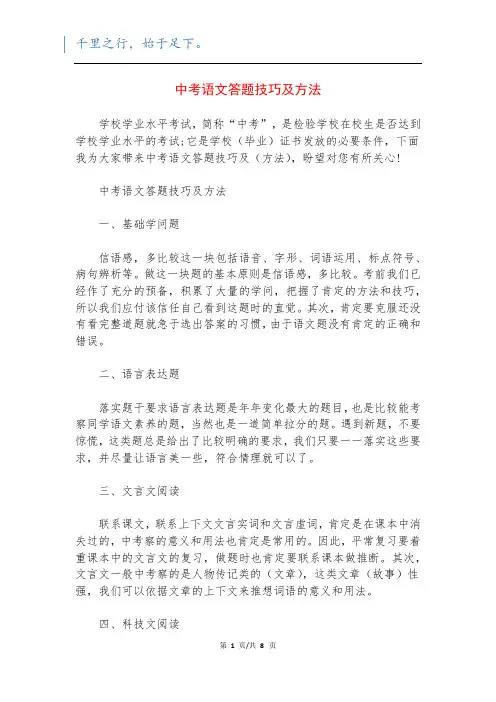 千里之行，始于足下。

中考语文答题技巧及方法

学校学业水平考试，简称“中考”，是检验学校在校生是否达到学校学业水平的考试;它是学校（毕业）证书发放的必要条件，下面我为大家带来中考语文答题技巧及（方法），盼望对您有所关心!

中考语文答题技巧及方法

一、基础学问题

信语感，多比较这一块包括语音、字形、词语运用、标点符号、病句辨析等。做这一块题的基本原则是信语感，多比较。考前我们已经作了充分的预备，积累了大量的学问，把握了肯定的方法和技巧，所以我们应付该信任自己看到这题时的直觉。其次，肯定要克服还没有看完整道题就急于选出答案的习惯，由于语文题没有肯定的正确和错误。

二、语言表达题

落实题干要求语言表达题是年年变化最大的题目，也是比较能考察同学语文素养的题，当然也是一道简单拉分的题。遇到新题，不要惊慌，这类题总是给出了比较明确的要求，我们只要一一落实这些要求，并尽量让语言美一些，符合情理就可以了。

三、文言文阅读

联系课文，联系上下文文言实词和文言虚词，肯定是在课本中消失过的，中考察的意义和用法也肯定是常用的。因此，平常复习要着重课本中的文言文的复习，做题时也肯定要联系课本做推断。其次，文言文一般中考察的是人物传记类的（文章），这类文章（故事）性强，我们可以依据文章的上下文来推想词语的意义和用法。

四、科技文阅读

第 1 页/共 8 页